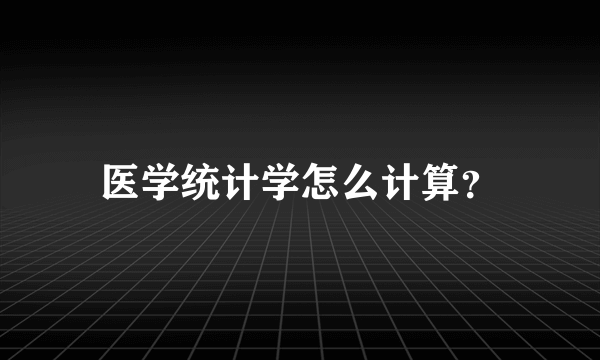 医学统计学怎么计算?